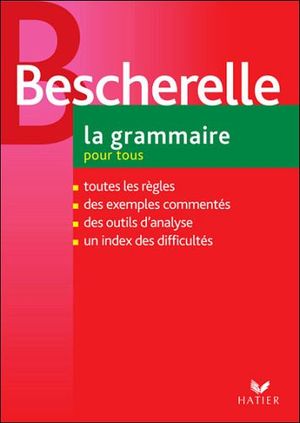 Bescherelle

la grammaire
pour tous

toutes les règles
des exemples commentés
des outils d'analyse
un index des difficultés

HATIER